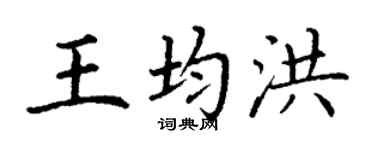 王均洪
词典网